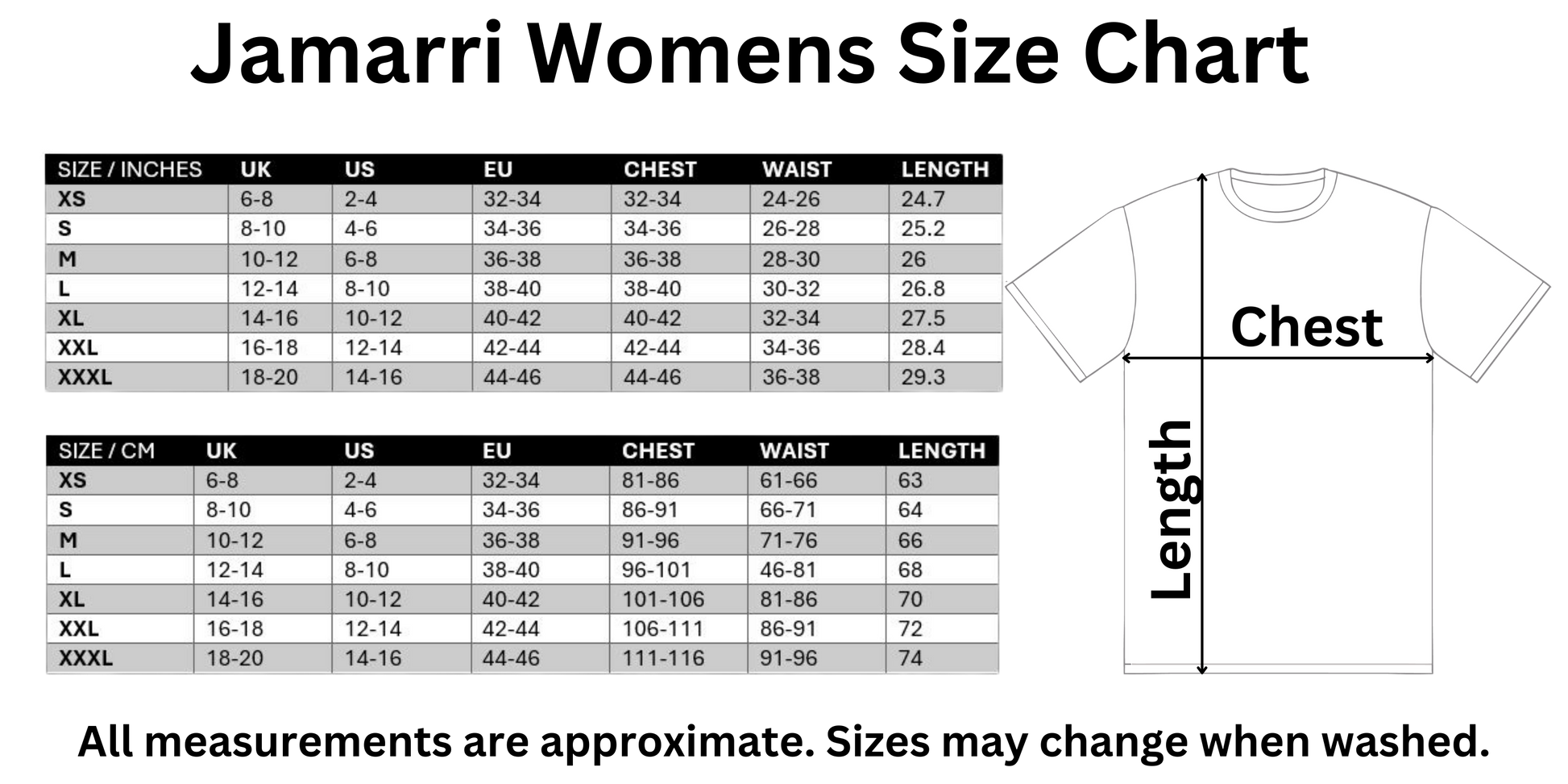 Jamarri Womens Size Chart

| SIZE / INCHES | UK | US | EU | CHEST | WAIST | LENGTH |
|---|---|---|---|---|---|---|
| XS | 6-8 | 2-4 | 32-34 | 32-34 | 24-26 | 24.7 |
| S | 8-10 | 4-6 | 34-36 | 34-36 | 26-28 | 25.2 |
| M | 10-12 | 6-8 | 36-38 | 36-38 | 28-30 | 26 |
| L | 12-14 | 8-10 | 38-40 | 38-40 | 30-32 | 26.8 |
| XL | 14-16 | 10-12 | 40-42 | 40-42 | 32-34 | 27.5 |
| XXL | 16-18 | 12-14 | 42-44 | 42-44 | 34-36 | 28.4 |
| XXXL | 18-20 | 14-16 | 44-46 | 44-46 | 36-38 | 29.3 |

| SIZE / CM | UK | US | EU | CHEST | WAIST | LENGTH |
|---|---|---|---|---|---|---|
| XS | 6-8 | 2-4 | 32-34 | 81-86 | 61-66 | 63 |
| S | 8-10 | 4-6 | 34-36 | 86-91 | 66-71 | 64 |
| M | 10-12 | 6-8 | 36-38 | 91-96 | 71-76 | 66 |
| L | 12-14 | 8-10 | 38-40 | 96-101 | 46-81 | 68 |
| XL | 14-16 | 10-12 | 40-42 | 101-106 | 81-86 | 70 |
| XXL | 16-18 | 12-14 | 42-44 | 106-111 | 86-91 | 72 |
| XXXL | 18-20 | 14-16 | 44-46 | 111-116 | 91-96 | 74 |

Chest

Length

All measurements are approximate. Sizes may change when washed.